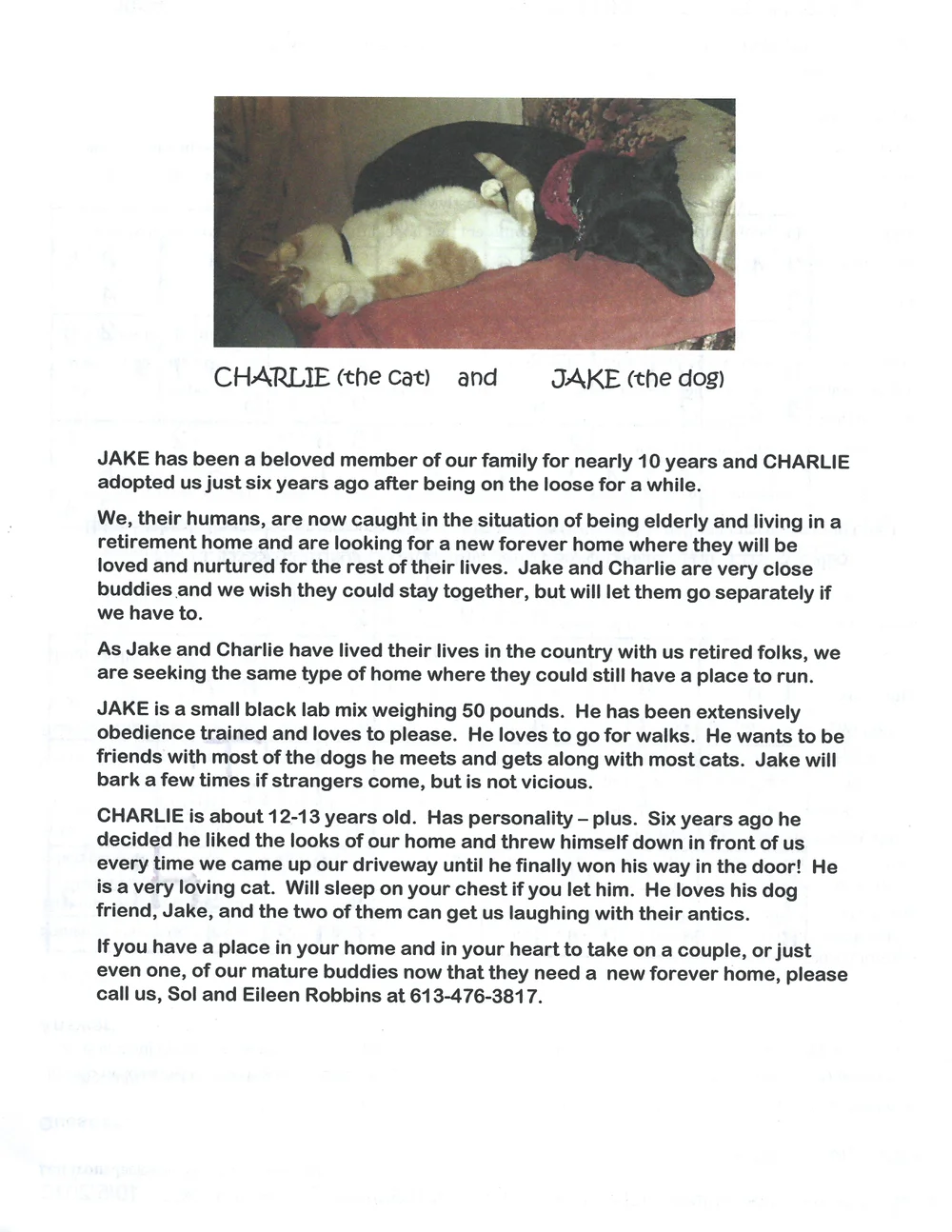 CHARLIE (the cat) and JAKE (the dog)

JAKE has been a beloved member of our family for nearly 10 years and CHARLIE adopted us just six years ago after being on the loose for a while.

We, their humans, are now caught in the situation of being elderly and living in a retirement home and are looking for a new forever home where they will be loved and nurtured for the rest of their lives. Jake and Charlie are very close buddies and we wish they could stay together, but will let them go separately if we have to.

As Jake and Charlie have lived their lives in the country with us retired folks, we are seeking the same type of home where they could still have a place to run.

JAKE is a small black lab mix weighing 50 pounds. He has been extensively obedience trained and loves to please. He loves to go for walks. He wants to be friends with most of the dogs he meets and gets along with most cats. Jake will bark a few times if strangers come, but is not vicious.

CHARLIE is about 12-13 years old. Has personality – plus. Six years ago he decided he liked the looks of our home and threw himself down in front of us every time we came up our driveway until he finally won his way in the door! He is a very loving cat. Will sleep on your chest if you let him. He loves his dog friend, Jake, and the two of them can get us laughing with their antics.

If you have a place in your home and in your heart to take on a couple, or just even one, of our mature buddies now that they need a new forever home, please call us, Sol and Eileen Robbins at 613-476-3817.